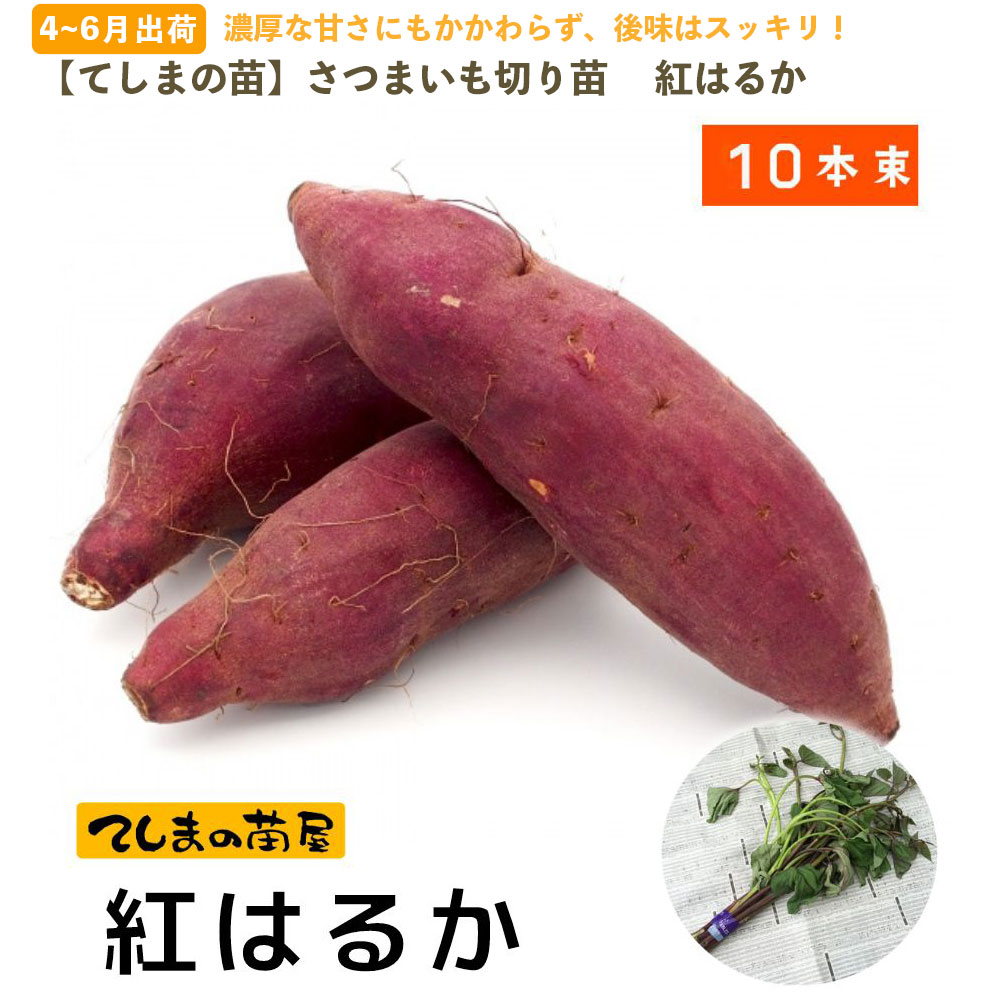 4~6月出荷 濃厚な甘さにもかかわらず、後味はスッキリ！

【てしまの苗】さつまいも切り苗　紅はるか

10本束

てしまの苗屋

紅はるか